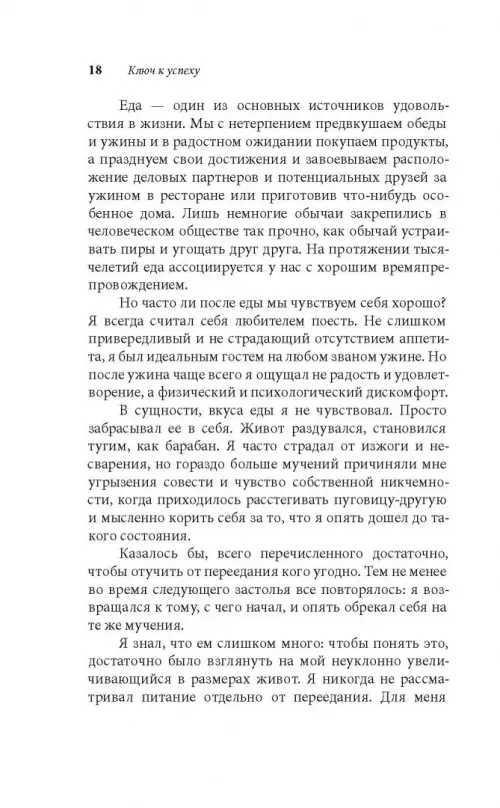 18 Ключ к успеху

Еда — один из основных источников удовольствия в жизни. Мы с нетерпением предвкушаем обеды и ужины и в радостном ожидании покупаем продукты, а празднуем свои достижения и завоевываем расположение деловых партнеров и потенциальных друзей за ужином в ресторане или приготовив что-нибудь особенное дома. Лишь немногие обычаи закрепились в человеческом обществе так прочно, как обычай устраивать пиры и угощать друг друга. На протяжении тысячелетий еда ассоциируется у нас с хорошим времяпрепровождением.

Но часто ли после еды мы чувствуем себя хорошо? Я всегда считал себя любителем поесть. Не слишком привередливый и не страдающий отсутствием аппетита, я был идеальным гостем на любом званом ужине. Но после ужина чаще всего я ощущал не радость и удовлетворение, а физический и психологический дискомфорт.

В сущности, вкуса еды я не чувствовал. Просто забрасывал ее в себя. Живот раздувался, становился тугим, как барабан. Я часто страдал от изжоги и несварения, но гораздо больше мучений причиняли мне угрызения совести и чувство собственной никчемности, когда приходилось расстегивать пуговицу-другую и мысленно корить себя за то, что я опять дошел до такого состояния.

Казалось бы, всего перечисленного достаточно, чтобы отучить от переедания кого угодно. Тем не менее во время следующего застолья все повторялось: я возвращался к тому, с чего начал, и опять обрекал себя на те же мучения.

Я знал, что ем слишком много: чтобы понять это, достаточно было взглянуть на мой неуклонно увеличивающийся в размерах живот. Я никогда не рассматривал питание отдельно от переедания. Для меня